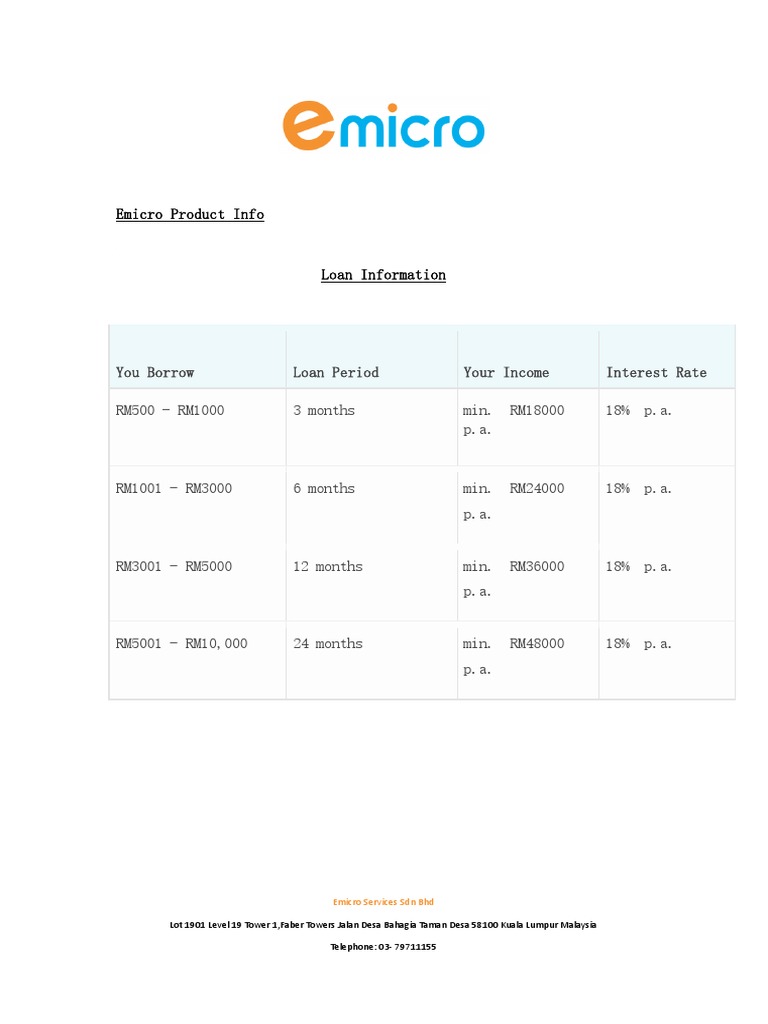 emicro

Emicro Product Info

Loan Information

| You Borrow | Loan Period | Your Income | Interest Rate |
|---|---|---|---|
| RM500 – RM1000 | 3 months | min. RM18000 p.a. | 18% p.a. |
| RM1001 – RM3000 | 6 months | min. RM24000 p.a. | 18% p.a. |
| RM3001 – RM5000 | 12 months | min. RM36000 p.a. | 18% p.a. |
| RM5001 – RM10,000 | 24 months | min. RM48000 p.a. | 18% p.a. |

Emicro Services Sdn Bhd

Lot 1901 Level 19 Tower 1,Faber Towers Jalan Desa Bahagia Taman Desa 58100 Kuala Lumpur Malaysia

Telephone: 03- 79711155